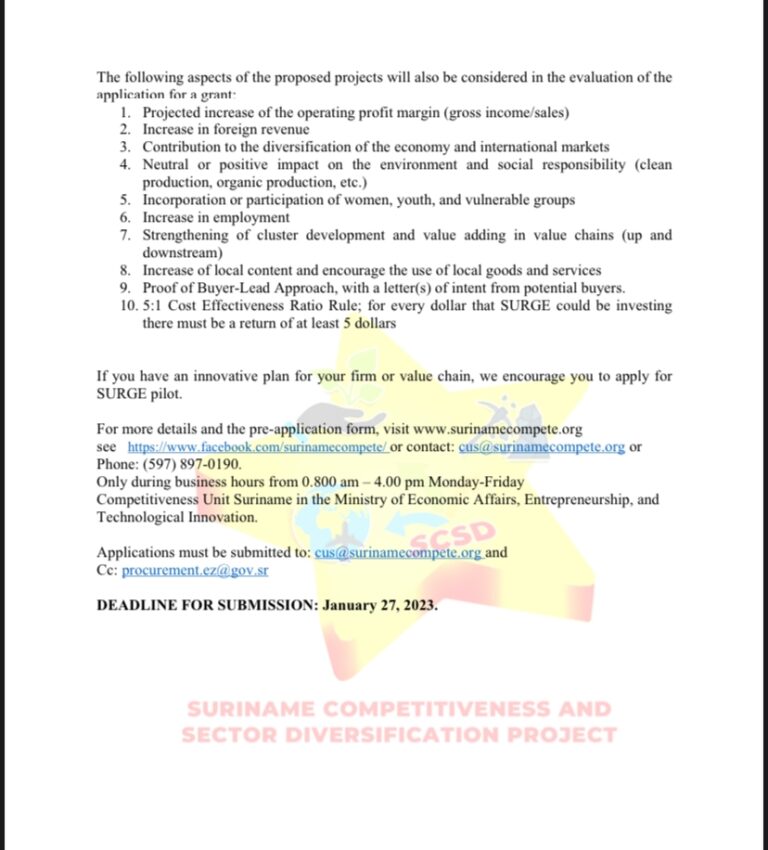 The following aspects of the proposed projects will also be considered in the evaluation of the application for a grant:

1. Projected increase of the operating profit margin (gross income/sales)
2. Increase in foreign revenue
3. Contribution to the diversification of the economy and international markets
4. Neutral or positive impact on the environment and social responsibility (clean production, organic production, etc.)
5. Incorporation or participation of women, youth, and vulnerable groups
6. Increase in employment
7. Strengthening of cluster development and value adding in value chains (up and downstream)
8. Increase of local content and encourage the use of local goods and services
9. Proof of Buyer-Lead Approach, with a letter(s) of intent from potential buyers.
10. 5:1 Cost Effectiveness Ratio Rule; for every dollar that SURGE could be investing there must be a return of at least 5 dollars

If you have an innovative plan for your firm or value chain, we encourage you to apply for SURGE pilot.

For more details and the pre-application form, visit www.surinamecompete.org see https://www.facebook.com/surinamecompete/ or contact: cus@surinamecompete.org or Phone: (597) 897-0190.
Only during business hours from 0.800 am – 4.00 pm Monday-Friday
Competitiveness Unit Suriname in the Ministry of Economic Affairs, Entrepreneurship, and Technological Innovation.

Applications must be submitted to: cus@surinamecompete.org and Cc: procurement.ez@gov.sr

DEADLINE FOR SUBMISSION: January 27, 2023.

SCSD

SURINAME COMPETITIVENESS AND SECTOR DIVERSIFICATION PROJECT